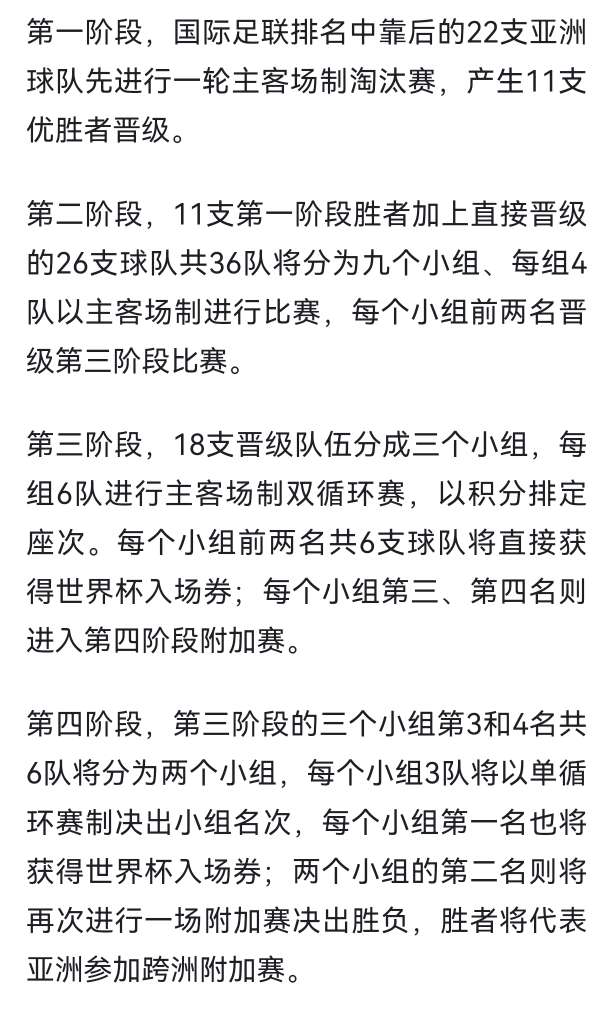 第一阶段，国际足联排名中靠后的22支亚洲球队先进行一轮主客场制淘汰赛，产生11支优胜者晋级。

第二阶段，11支第一阶段胜者加上直接晋级的26支球队共36队将分为九个小组、每组4队以主客场制进行比赛，每个小组前两名晋级第三阶段比赛。

第三阶段，18支晋级队伍分成三个小组，每组6队进行主客场制双循环赛，以积分排定座次。每个小组前两名共6支球队将直接获得世界杯入场券；每个小组第三、第四名则进入第四阶段附加赛。

第四阶段，第三阶段的三个小组第3和4名共6队将分为两个小组，每个小组3队将以单循环赛制决出小组名次，每个小组第一名也将获得世界杯入场券；两个小组的第二名则将再次进行一场附加赛决出胜负，胜者将代表亚洲参加跨洲附加赛。